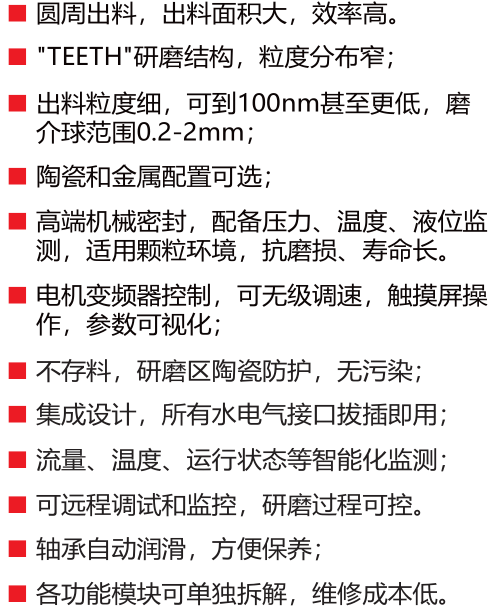 ■ 圆周出料，出料面积大，效率高。

■ "TEETH"研磨结构，粒度分布窄；

■ 出料粒度细，可到100nm甚至更低，磨介球范围0.2-2mm；

■ 陶瓷和金属配置可选；

■ 高端机械密封，配备压力、温度、液位监测，适用颗粒环境，抗磨损、寿命长。

■ 电机变频器控制，可无级调速，触摸屏操作，参数可视化；

■ 不存料，研磨区陶瓷防护，无污染；

■ 集成设计，所有水电气接口拔插即用；

■ 流量、温度、运行状态等智能化监测；

■ 可远程调试和监控，研磨过程可控。

■ 轴承自动润滑，方便保养；

■ 各功能模块可单独拆解，维修成本低。